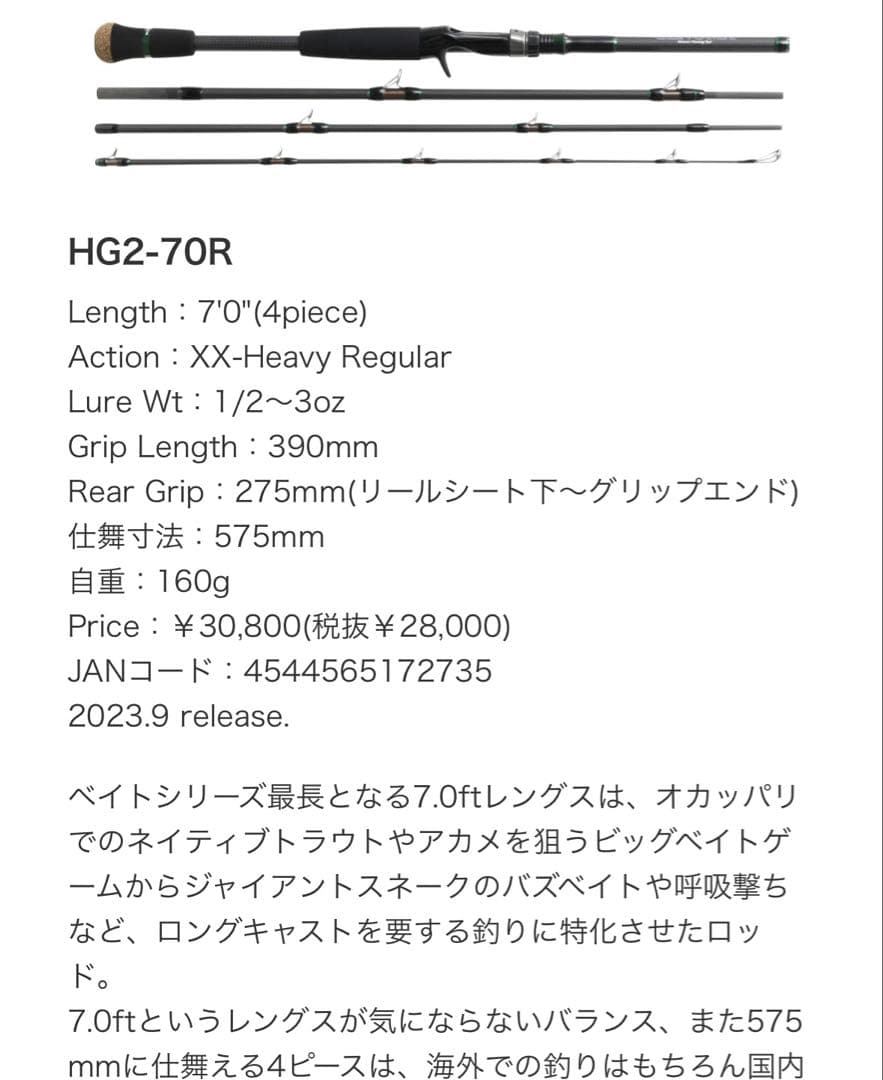 HG2-70R

Length：7'0"(4piece)
Action：XX-Heavy Regular
Lure Wt：1/2〜3oz
Grip Length：390mm
Rear Grip：275mm(リールシート下〜グリップエンド)
仕舞寸法：575mm
自重：160g
Price：￥30,800(税抜￥28,000)
JANコード：4544565172735
2023.9 release.

ベイトシリーズ最長となる7.0ftレングスは、オカッパリでのネイティブトラウトやアカメを狙うビッグベイトゲームからジャイアントスネークのバズベイトや呼吸撃ちなど、ロングキャストを要する釣りに特化させたロッド。
7.0ftというレングスが気にならないバランス、また575mmに仕舞える4ピースは、海外での釣りはもちろん国内